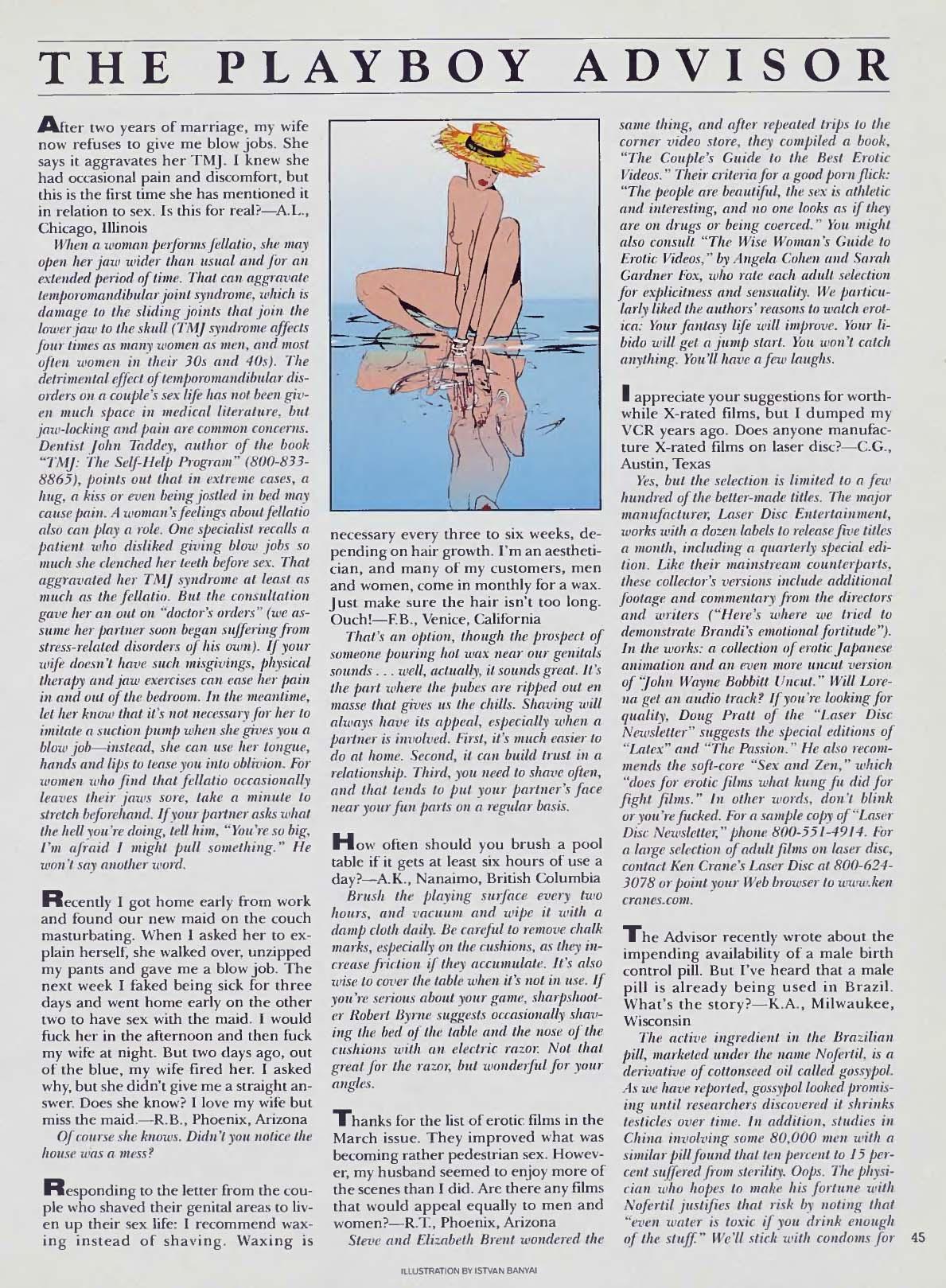 THE PLAYBOY ADVISOR

After two years of marriage, my wife now refuses to give me blow jobs. She says it aggravates her TMJ. I knew she had occasional pain and discomfort, but this is the first time she has mentioned it in relation to sex. Is this for real?—A.L., Chicago, Illinois

When a woman performs fellatio, she may open her jaw wider than usual and for an extended period of time. That can aggravate temporomandibular joint syndrome, which is damage to the sliding joints that join the lower jaw to the skull (TMJ syndrome affects four times as many women as men, and most often women in their 30s and 40s). The detrimental effect of temporomandibular disorders on a couple's sex life has not been given much space in medical literature, but jaw-locking and pain are common concerns. Dentist John Taddey, author of the book "TMJ: The Self-Help Program" (800-833-8865), points out that in extreme cases, a hug, a kiss or even being jostled in bed may cause pain. A woman's feelings about fellatio also can play a role. One specialist recalls a patient who disliked giving blow jobs so much she clenched her teeth before sex. That aggravated her TMJ syndrome at least as much as the fellatio. But the consultation gave her an out on "doctor's orders" (we assume her partner soon began suffering from stress-related disorders of his own). If your wife doesn't have such misgivings, physical therapy and jaw exercises can ease her pain in and out of the bedroom. In the meantime, let her know that it's not necessary for her to imitate a suction pump when she gives you a blow job—instead, she can use her tongue, hands and lips to tease you into oblivion. For women who find that fellatio occasionally leaves their jaws sore, take a minute to stretch beforehand. If your partner asks what the hell you're doing, tell him, "You're so big, I'm afraid I might pull something." He won't say another word.

Recently I got home early from work and found our new maid on the couch masturbating. When I asked her to explain herself, she walked over, unzipped my pants and gave me a blow job. The next week I faked being sick for three days and went home early on the other two to have sex with the maid. I would fuck her in the afternoon and then fuck my wife at night. But two days ago, out of the blue, my wife fired her. I asked why, but she didn't give me a straight answer. Does she know? I love my wife but miss the maid.—R.B., Phoenix, Arizona

Of course she knows. Didn't you notice the house was a mess?

Responding to the letter from the couple who shaved their genital areas to liven up their sex life: I recommend waxing instead of shaving. Waxing is necessary every three to six weeks, depending on hair growth. I'm an aesthetician, and many of my customers, men and women, come in monthly for a wax. Just make sure the hair isn't too long. Ouch!—F.B., Venice, California

That's an option, though the prospect of someone pouring hot wax near our genitals sounds . . . well, actually, it sounds great. It's the part where the pubes are ripped out en masse that gives us the chills. Shaving will always have its appeal, especially when a partner is involved. First, it's much easier to do at home. Second, it can build trust in a relationship. Third, you need to shave often, and that tends to put your partner's face near your fun parts on a regular basis.

How often should you brush a pool table if it gets at least six hours of use a day?—A.K., Nanaimo, British Columbia

Brush the playing surface every two hours, and vacuum and wipe it with a damp cloth daily. Be careful to remove chalk marks, especially on the cushions, as they increase friction if they accumulate. It's also wise to cover the table when it's not in use. If you're serious about your game, sharpshooter Robert Byrne suggests occasionally shaving the bed of the table and the nose of the cushions with an electric razor. Not that great for the razor, but wonderful for your angles.

Thanks for the list of erotic films in the March issue. They improved what was becoming rather pedestrian sex. However, my husband seemed to enjoy more of the scenes than I did. Are there any films that would appeal equally to men and women?—R.T., Phoenix, Arizona

Steve and Elizabeth Brent wondered the same thing, and after repeated trips to the corner video store, they compiled a book, "The Couple's Guide to the Best Erotic Videos." Their criteria for a good porn flick: "The people are beautiful, the sex is athletic and interesting, and no one looks as if they are on drugs or being coerced." You might also consult "The Wise Woman's Guide to Erotic Videos," by Angela Cohen and Sarah Gardner Fox, who rate each adult selection for explicitness and sensuality. We particularly liked the authors' reasons to watch erotica: Your fantasy life will improve. Your libido will get a jump start. You won't catch anything. You'll have a few laughs.

I appreciate your suggestions for worthwhile X-rated films, but I dumped my VCR years ago. Does anyone manufacture X-rated films on laser disc?—C.G., Austin, Texas

Yes, but the selection is limited to a few hundred of the better-made titles. The major manufacturer, Laser Disc Entertainment, works with a dozen labels to release five titles a month, including a quarterly special edition. Like their mainstream counterparts, these collector's versions include additional footage and commentary from the directors and writers ("Here's where we tried to demonstrate Brandi's emotional fortitude"). In the works: a collection of erotic Japanese animation and an even more uncut version of "John Wayne Bobbitt Uncut." Will Lorena get an audio track? If you're looking for quality, Doug Pratt of the "Laser Disc Newsletter" suggests the special editions of "Latex" and "The Passion." He also recommends the soft-core "Sex and Zen," which "does for erotic films what kung fu did for fight films." In other words, don't blink or you're fucked. For a sample copy of "Laser Disc Newsletter," phone 800-551-4914. For a large selection of adult films on laser disc, contact Ken Crane's Laser Disc at 800-624-3078 or point your Web browser to www.kencranes.com.

The Advisor recently wrote about the impending availability of a male birth control pill. But I've heard that a male pill is already being used in Brazil. What's the story?—K.A., Milwaukee, Wisconsin

The active ingredient in the Brazilian pill, marketed under the name Nofertil, is a derivative of cottonseed oil called gossypol. As we have reported, gossypol looked promising until researchers discovered it shrinks testicles over time. In addition, studies in China involving some 80,000 men with a similar pill found that ten percent to 15 percent suffered from sterility. Oops. The physician who hopes to make his fortune with Nofertil justifies that risk by noting that "even water is toxic if you drink enough of the stuff." We'll stick with condoms for

45

ILLUSTRATION BY ISTVAN BANYAI